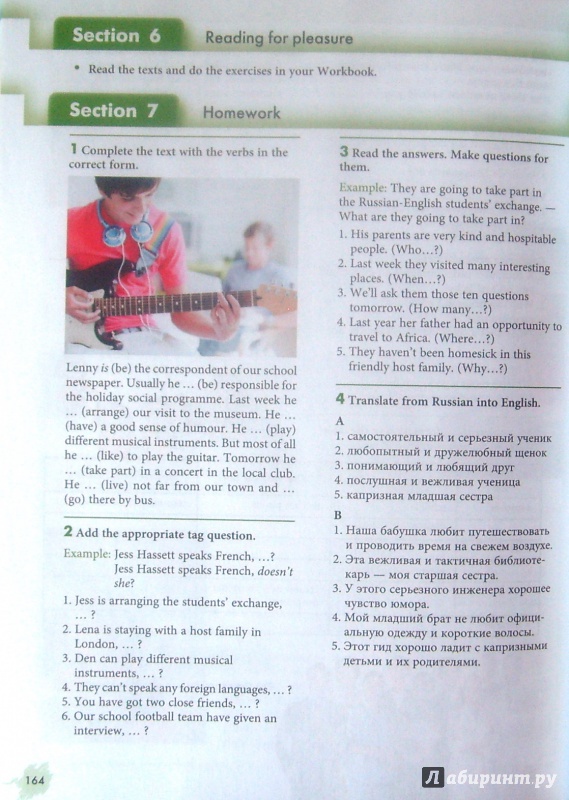 Section 6 Reading for pleasure

• Read the texts and do the exercises in your Workbook.

Section 7 Homework

1 Complete the text with the verbs in the correct form.

Lenny is (be) the correspondent of our school newspaper. Usually he ... (be) responsible for the holiday social programme. Last week he ... (arrange) our visit to the museum. He ... (have) a good sense of humour. He ... (play) different musical instruments. But most of all he ... (like) to play the guitar. Tomorrow he ... (take part) in a concert in the local club. He ... (live) not far from our town and ... (go) there by bus.

2 Add the appropriate tag question.

Example: Jess Hassett speaks French, ...?
Jess Hassett speaks French, doesn't she?

1. Jess is arranging the students' exchange, ... ?
2. Lena is staying with a host family in London, ... ?
3. Den can play different musical instruments, ... ?
4. They can't speak any foreign languages, ... ?
5. You have got two close friends, ... ?
6. Our school football team have given an interview, ... ?

3 Read the answers. Make questions for them.

Example: They are going to take part in the Russian-English students' exchange. — What are they going to take part in?

1. His parents are very kind and hospitable people. (Who...?)
2. Last week they visited many interesting places. (When...?)
3. We'll ask them those ten questions tomorrow. (How many...?)
4. Last year her father had an opportunity to travel to Africa. (Where...?)
5. They haven't been homesick in this friendly host family. (Why...?)

4 Translate from Russian into English.

A
1. самостоятельный и серьезный ученик
2. любопытный и дружелюбный щенок
3. понимающий и любящий друг
4. послушная и вежливая ученица
5. капризная младшая сестра

B
1. Наша бабушка любит путешествовать и проводить время на свежем воздухе.
2. Эта вежливая и тактичная библиотекарь — моя старшая сестра.
3. У этого серьезного инженера хорошее чувство юмора.
4. Мой младший брат не любит официальную одежду и короткие волосы.
5. Этот гид хорошо ладит с капризными детьми и их родителями.

164

Лабиринт.ру